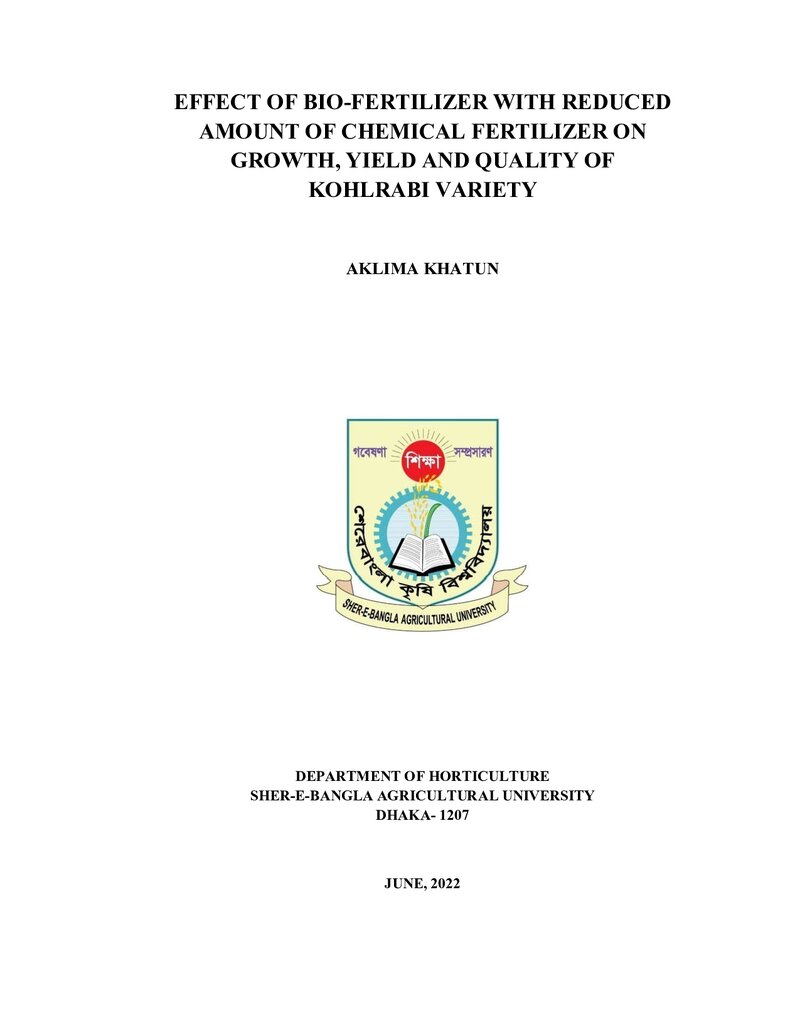 EFFECT OF BIO-FERTILIZER WITH REDUCED AMOUNT OF CHEMICAL FERTILIZER ON GROWTH, YIELD AND QUALITY OF KOHLRABI VARIETY

AKLIMA KHATUN

গবেষণা
শিক্ষা
সম্প্রসারণ
শেরেবাংলা কৃষি বিশ্ববিদ্যালয়
SHER-E-BANGLA AGRICULTURAL UNIVERSITY

DEPARTMENT OF HORTICULTURE
SHER-E-BANGLA AGRICULTURAL UNIVERSITY
DHAKA- 1207

JUNE, 2022